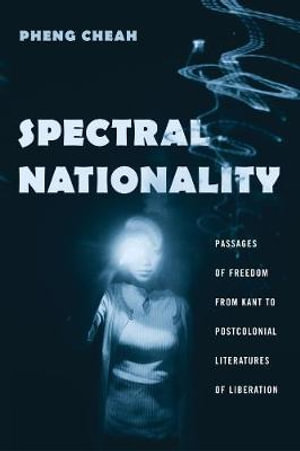 PHENG CHEAH

SPECTRAL NATIONALITY

PASSAGES OF FREEDOM FROM KANT TO POSTCOLONIAL LITERATURES OF LIBERATION